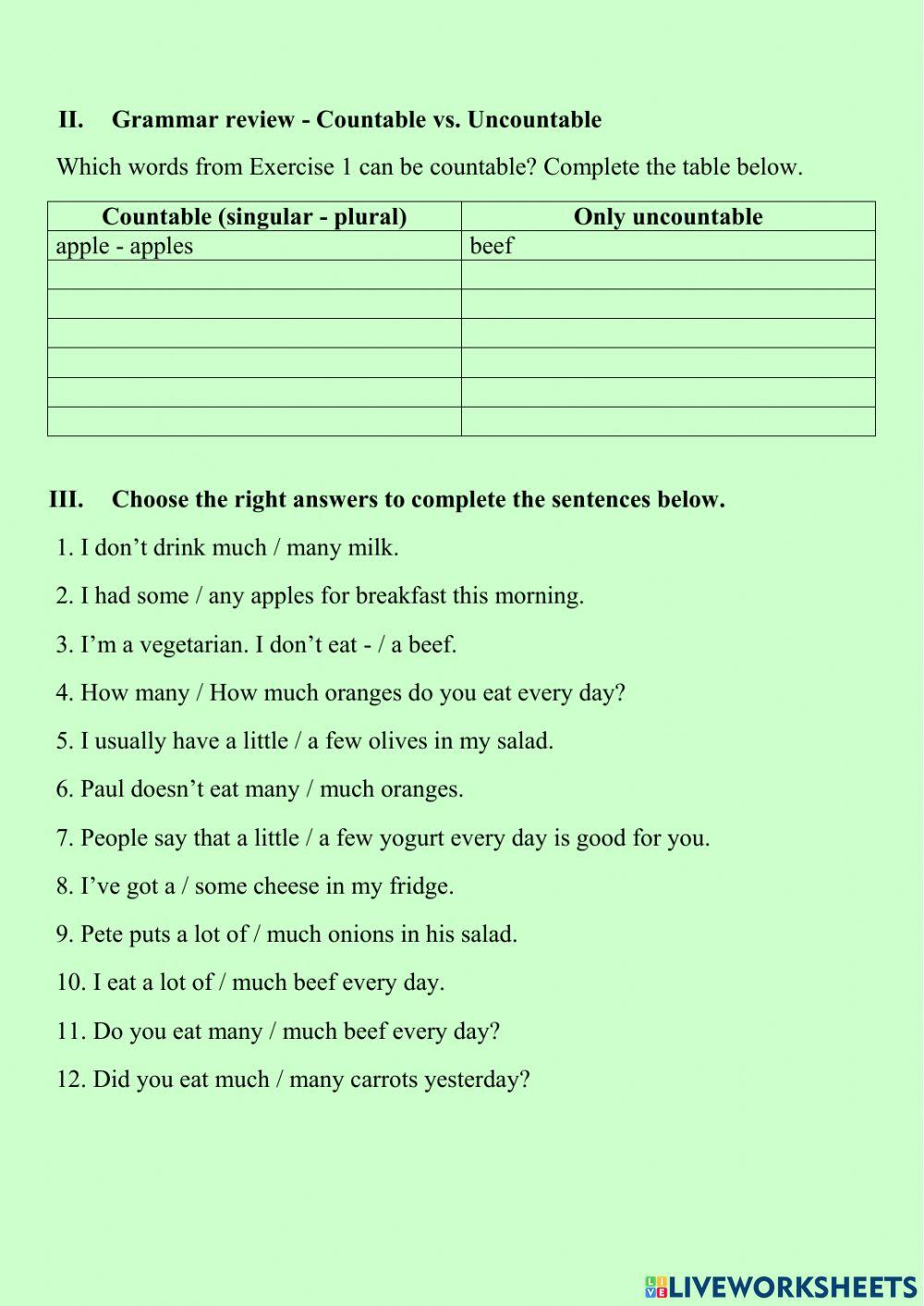 II. Grammar review - Countable vs. Uncountable

Which words from Exercise 1 can be countable? Complete the table below.

| Countable (singular - plural) | Only uncountable |
|---|---|
| apple - apples | beef |
| | |
| | |
| | |
| | |
| | |
| | |

III. Choose the right answers to complete the sentences below.

1. I don’t drink much / many milk.

2. I had some / any apples for breakfast this morning.

3. I’m a vegetarian. I don’t eat - / a beef.

4. How many / How much oranges do you eat every day?

5. I usually have a little / a few olives in my salad.

6. Paul doesn’t eat many / much oranges.

7. People say that a little / a few yogurt every day is good for you.

8. I’ve got a / some cheese in my fridge.

9. Pete puts a lot of / much onions in his salad.

10. I eat a lot of / much beef every day.

11. Do you eat many / much beef every day?

12. Did you eat much / many carrots yesterday?

LIVEWORKSHEETS